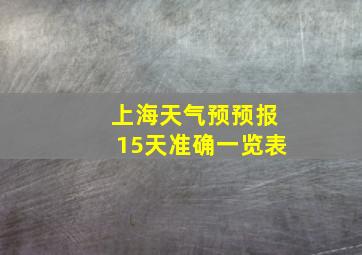 上海天气预预报
15天准确一览表